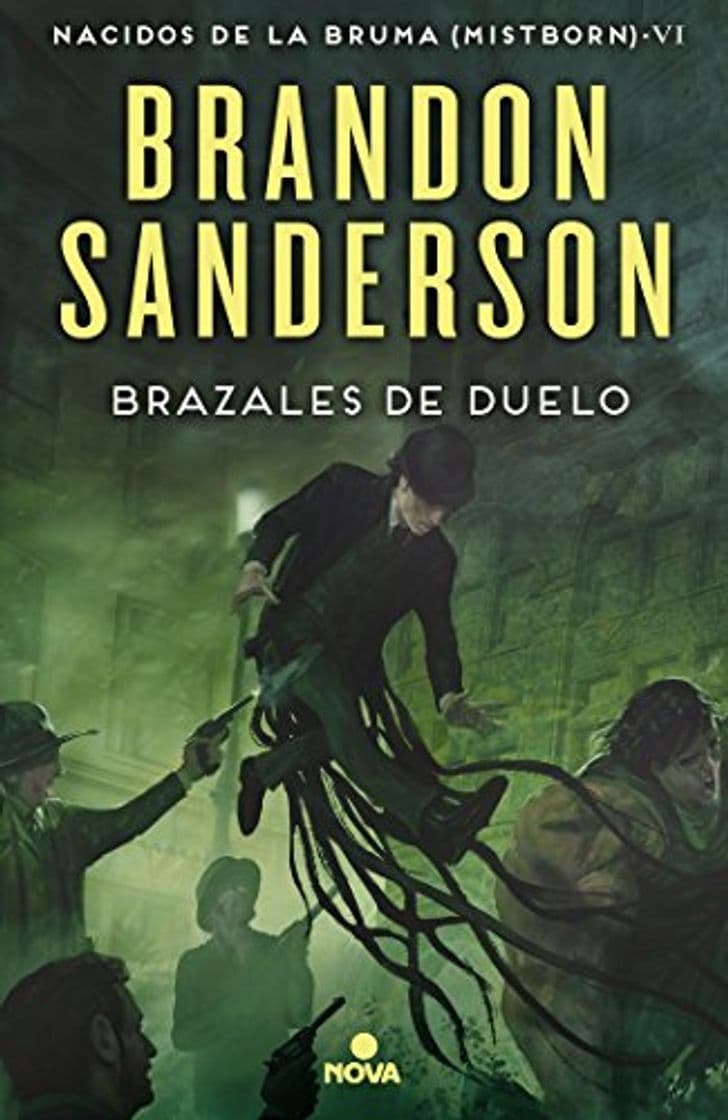 NACIDOS DE LA BRUMA (MISTBORN)·VI

BRANDON SANDERSON

BRAZALES DE DUELO

NOVA